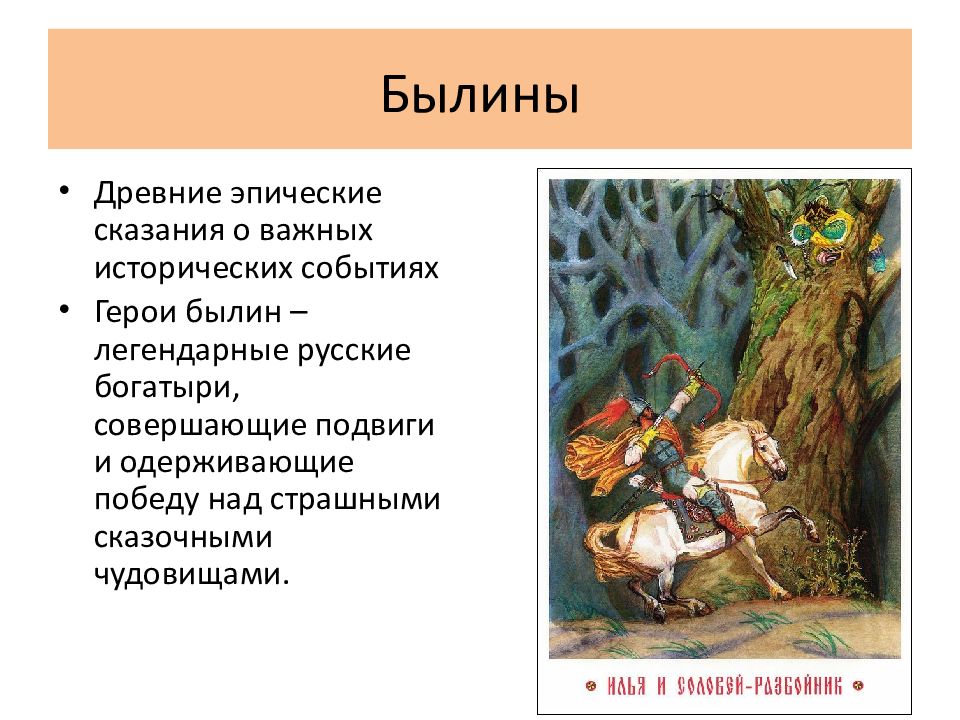 Былины

• Древние эпические сказания о важных исторических событиях
• Герои былин – легендарные русские богатыри, совершающие подвиги и одерживающие победу над страшными сказочными чудовищами.

ИЛЬЯ И СОЛОВЕЙ-РАЗБОЙНИК